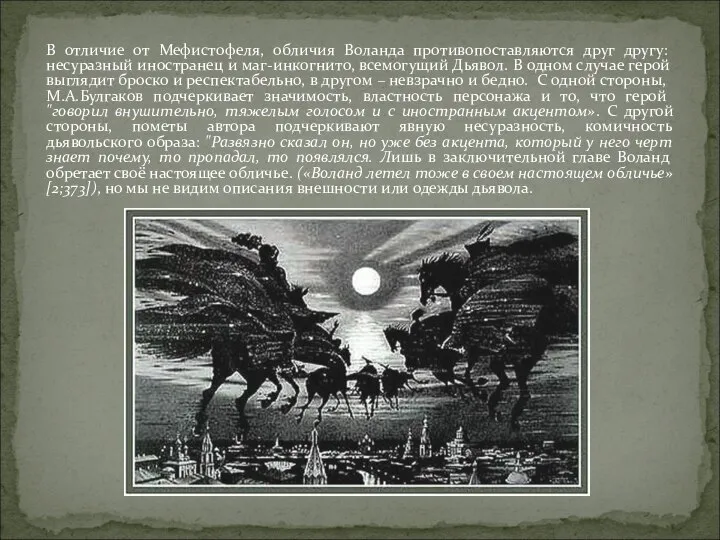 В отличие от Мефистофеля, обличия Воланда противопоставляются друг другу: несуразный иностранец и маг-инкогнито, всемогущий Дьявол. В одном случае герой выглядит броско и респектабельно, в другом – невзрачно и бедно. С одной стороны, М.А.Булгаков подчеркивает значимость, властность персонажа и то, что герой "говорил внушительно, тяжелым голосом и с иностранным акцентом». С другой стороны, пометы автора подчеркивают явную несуразность, комичность дьявольского образа: "Развязно сказал он, но уже без акцента, который у него черт знает почему, то пропадал, то появлялся. Лишь в заключительной главе Воланд обретает своё настоящее обличье. («Воланд летел тоже в своем настоящем обличье» [2;373]), но мы не видим описания внешности или одежды дьявола.